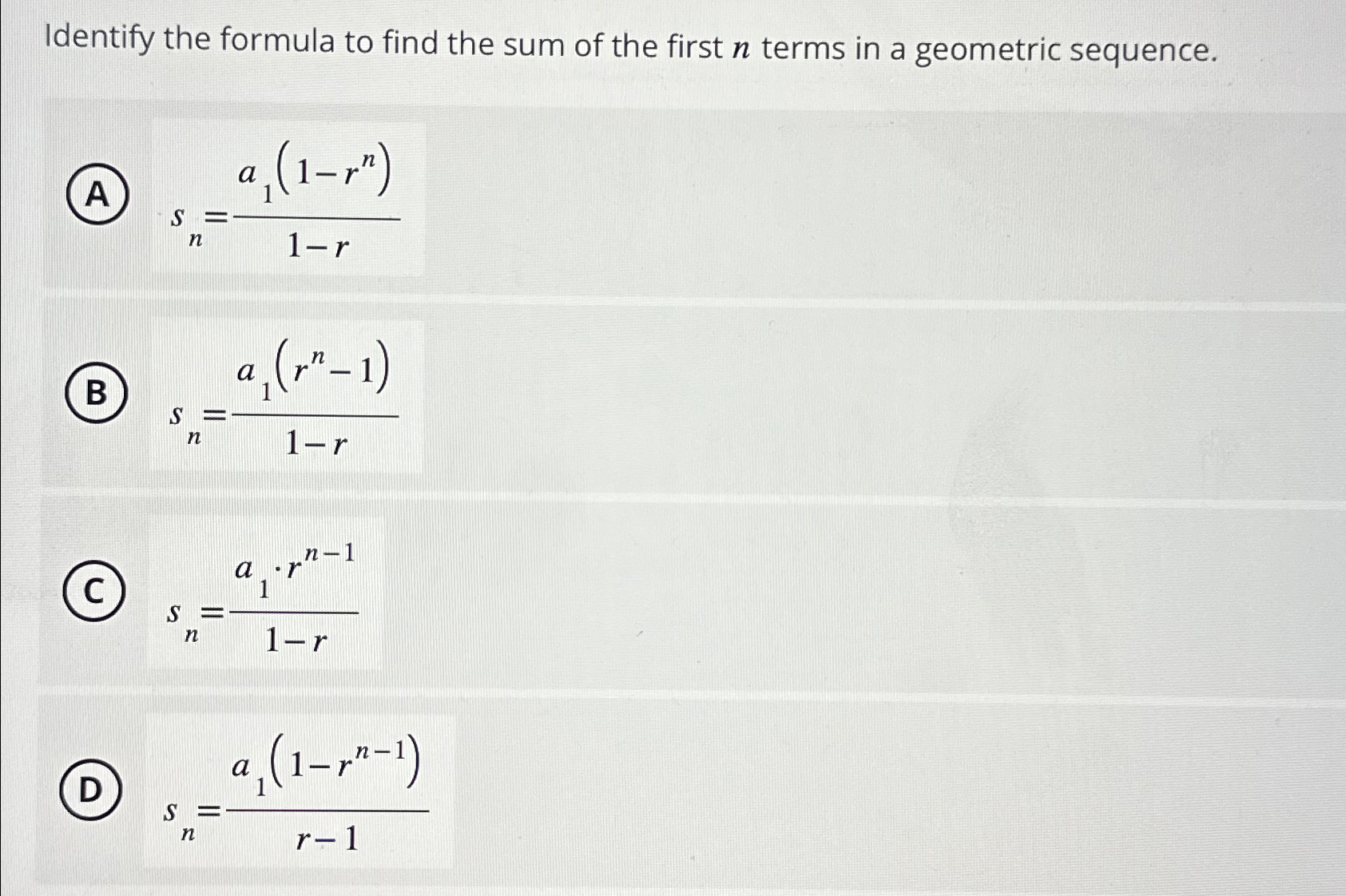 Identify the formula to find the sum of the first $n$ terms in a geometric sequence.

A $s_n = \frac{a_1(1-r^n)}{1-r}$

B $s_n = \frac{a_1(r^n-1)}{1-r}$

C $s_n = \frac{a_1 \cdot r^{n-1}}{1-r}$

D $s_n = \frac{a_1(1-r^{n-1})}{r-1}$